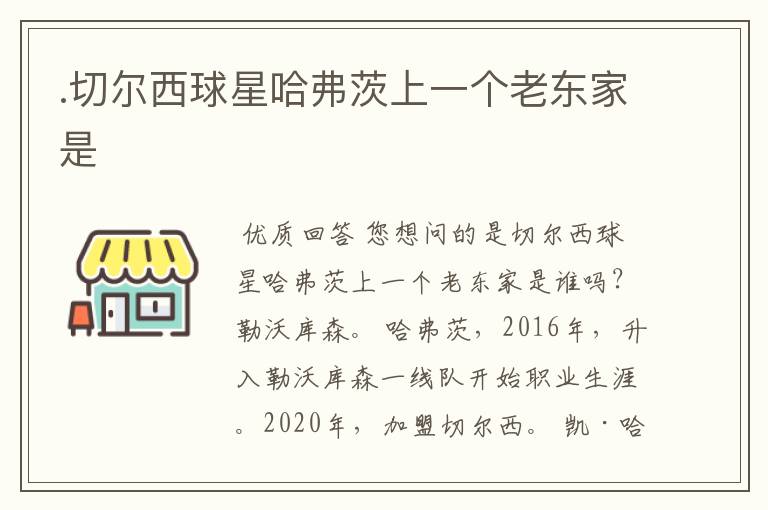 .切尔西球星哈弗茨上一个老东家是

优质回答 您想问的是切尔西球星哈弗茨上一个老东家是谁吗？勒沃库森。哈弗茨，2016年，升入勒沃库森一线队开始职业生涯。2020年，加盟切尔西。凯·哈